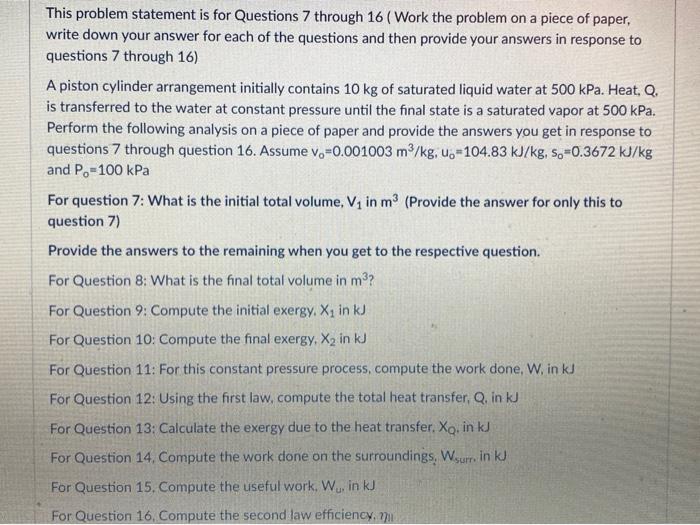 This problem statement is for Questions 7 through 16 ( Work the problem on a piece of paper, write down your answer for each of the questions and then provide your answers in response to questions 7 through 16)

A piston cylinder arrangement initially contains 10 kg of saturated liquid water at 500 kPa. Heat, Q, is transferred to the water at constant pressure until the final state is a saturated vapor at 500 kPa. Perform the following analysis on a piece of paper and provide the answers you get in response to questions 7 through question 16. Assume $v_o$=0.001003 $m^3$/kg, $u_o$=104.83 kJ/kg, $s_o$=0.3672 kJ/kg and $P_o$=100 kPa

For question 7: What is the initial total volume, $V_1$ in $m^3$ (Provide the answer for only this to question 7)

Provide the answers to the remaining when you get to the respective question.

For Question 8: What is the final total volume in $m^3$?

For Question 9: Compute the initial exergy, $X_1$ in kJ

For Question 10: Compute the final exergy, $X_2$ in kJ

For Question 11: For this constant pressure process, compute the work done, W, in kJ

For Question 12: Using the first law, compute the total heat transfer, Q, in kJ

For Question 13: Calculate the exergy due to the heat transfer, $X_Q$, in kJ

For Question 14, Compute the work done on the surroundings, $W_{surr}$, in kJ

For Question 15, Compute the useful work, $W_u$, in kJ

For Question 16, Compute the second law efficiency, $\eta_{II}$